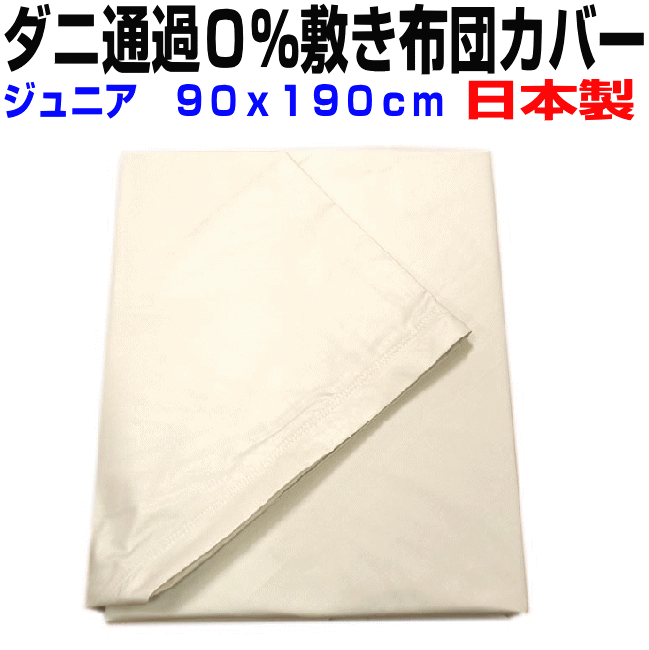 ダニ通過0%敷き布団カバー
ジュニア　90x190cm 日本製